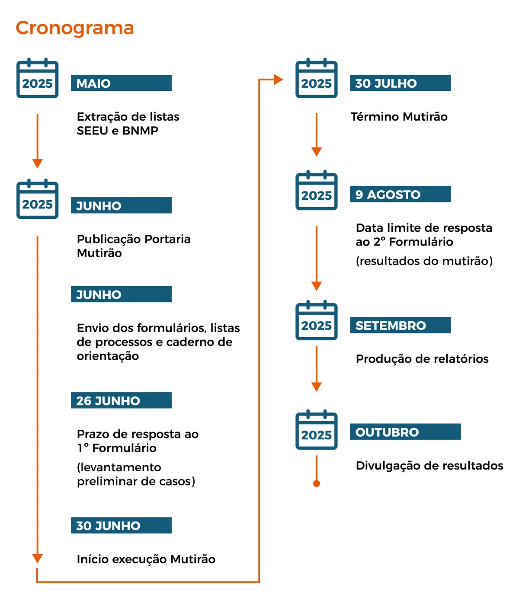 Cronograma

2025

MAIO

Extração de listas SEEU e BNMP

2025

JUNHO

Publicação Portaria Mutirão

JUNHO

Envio dos formulários, listas de processos e caderno de orientação

26 JUNHO

Prazo de resposta ao 1° Formulário

(levantamento preliminar de casos)

30 JUNHO

Início execução Mutirão

2025

30 JULHO

Término Mutirão

2025

9 AGOSTO

Data limite de resposta ao 2° Formulário

(resultados do mutirão)

2025

SETEMBRO

Produção de relatórios

2025

OUTUBRO

Divulgação de resultados